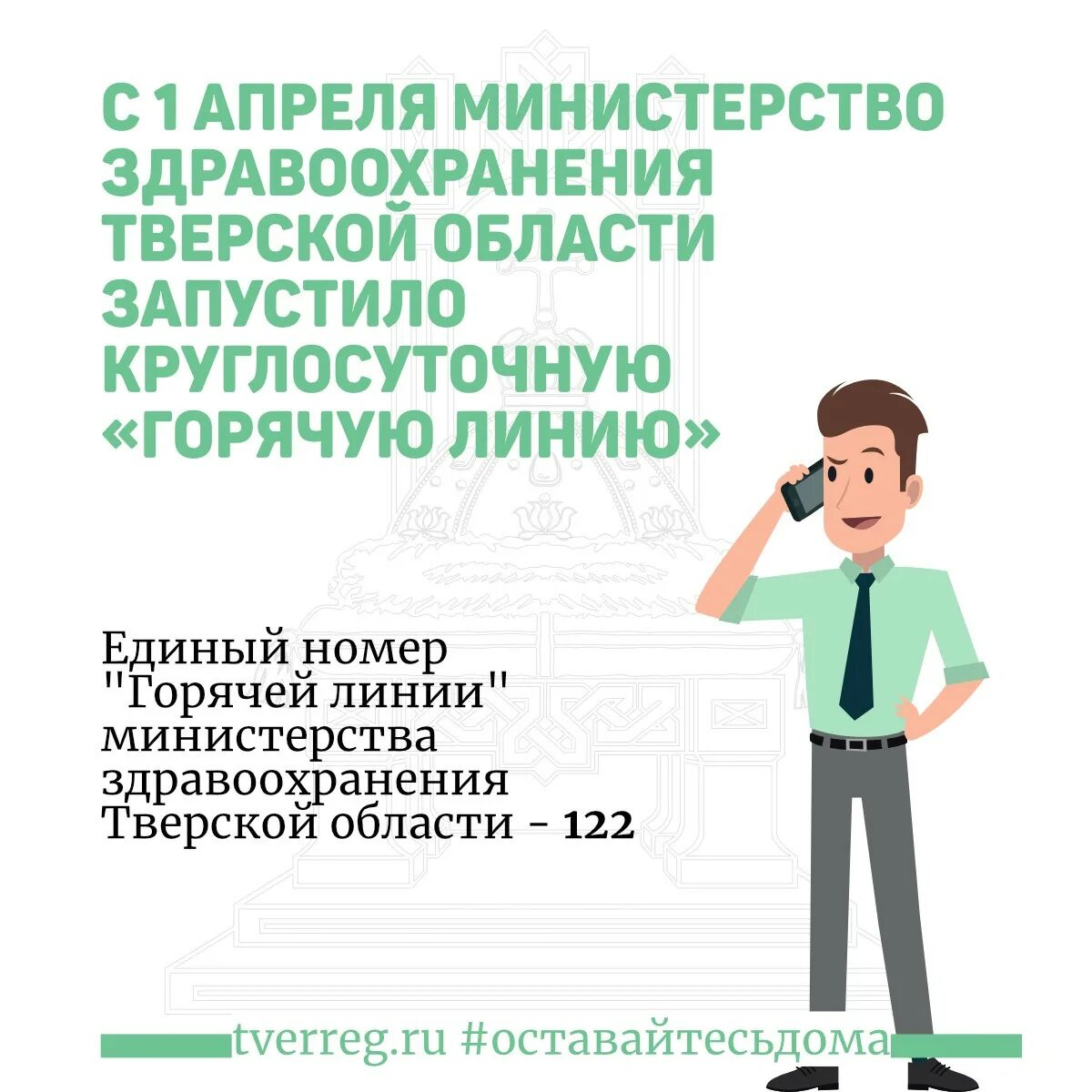 С 1 АПРЕЛЯ МИНИСТЕРСТВО ЗДРАВООХРАНЕНИЯ ТВЕРСКОЙ ОБЛАСТИ ЗАПУСТИЛО КРУГЛОСУТОЧНУЮ «ГОРЯЧУЮ ЛИНИЮ»

Единый номер "Горячей линии" министерства здравоохранения Тверской области - 122

tverreg.ru #оставайтесьдома